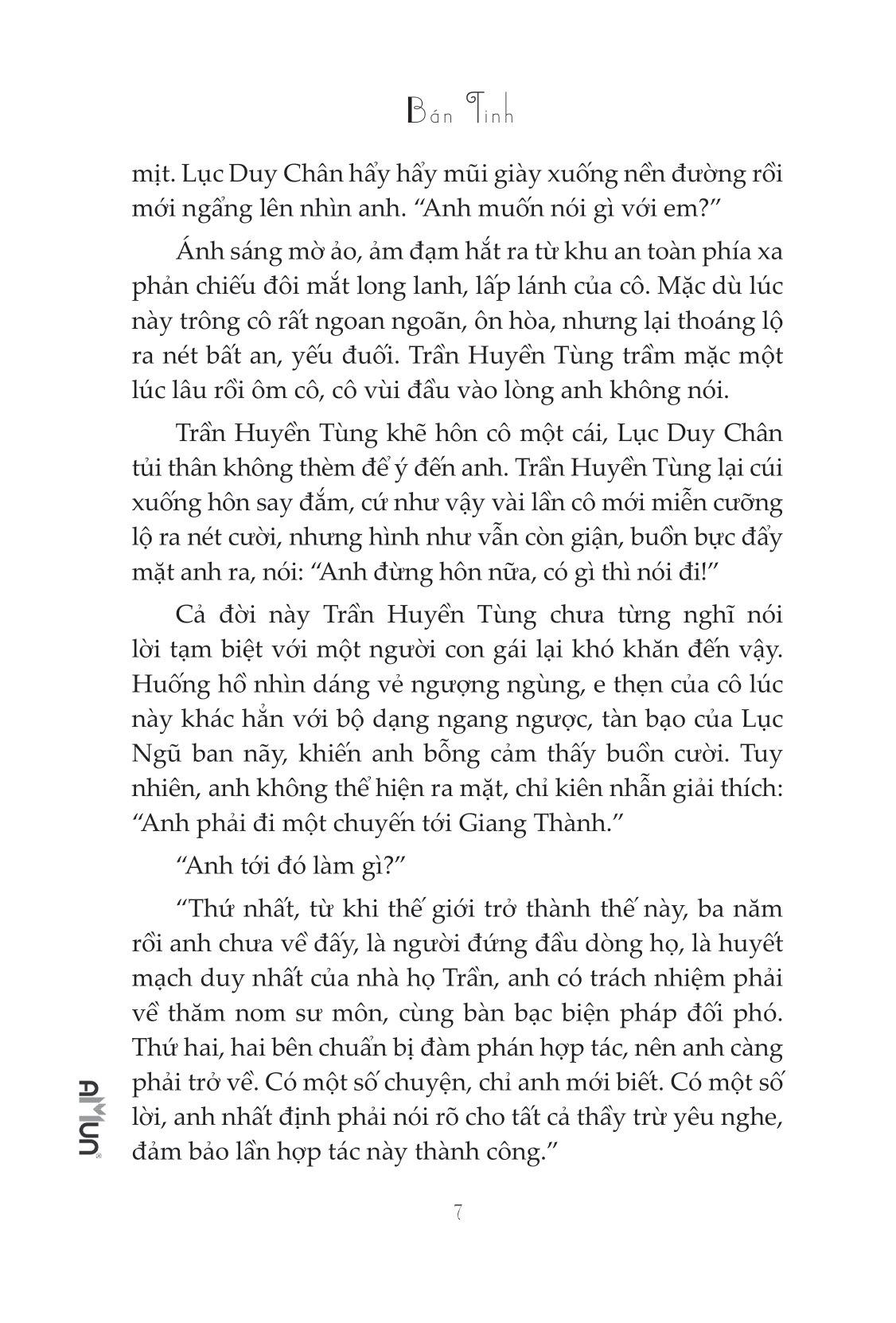 Bán Tinh

mịt. Lục Duy Chân hẩy hẩy mũi giày xuống nền đường rồi mới ngẩng lên nhìn anh. “Anh muốn nói gì với em?”

Ánh sáng mờ ảo, ảm đạm hắt ra từ khu an toàn phía xa phản chiếu đôi mắt long lanh, lấp lánh của cô. Mặc dù lúc này trông cô rất ngoan ngoãn, ôn hòa, nhưng lại thoáng lộ ra nét bất an, yếu đuối. Trần Huyền Tùng trầm mặc một lúc lâu rồi ôm cô, cô vùi đầu vào lòng anh không nói.

Trần Huyền Tùng khẽ hôn cô một cái, Lục Duy Chân tủi thân không thèm để ý đến anh. Trần Huyền Tùng lại cúi xuống hôn say đắm, cứ như vậy vài lần cô mới miễn cưỡng lộ ra nét cười, nhưng hình như vẫn còn giận, buồn bực đẩy mặt anh ra, nói: “Anh đừng hôn nữa, có gì thì nói đi!”

Cả đời này Trần Huyền Tùng chưa từng nghĩ nói lời tạm biệt với một người con gái lại khó khăn đến vậy. Huống hồ nhìn dáng vẻ ngượng ngùng, e thẹn của cô lúc này khác hẳn với bộ dạng ngang ngược, tàn bạo của Lục Ngũ ban nãy, khiến anh bỗng cảm thấy buồn cười. Tuy nhiên, anh không thể hiện ra mặt, chỉ kiên nhẫn giải thích: “Anh phải đi một chuyến tới Giang Thành.”

“Anh tới đó làm gì?”

“Thứ nhất, từ khi thế giới trở thành thế này, ba năm rồi anh chưa về đấy, là người đứng đầu dòng họ, là huyết mạch duy nhất của nhà họ Trần, anh có trách nhiệm phải về thăm nom sư môn, cùng bàn bạc biện pháp đối phó. Thứ hai, hai bên chuẩn bị đàm phán hợp tác, nên anh càng phải trở về. Có một số chuyện, chỉ anh mới biết. Có một số lời, anh nhất định phải nói rõ cho tất cả thầy trừ yêu nghe, đảm bảo lần hợp tác này thành công.”

AMUN

7